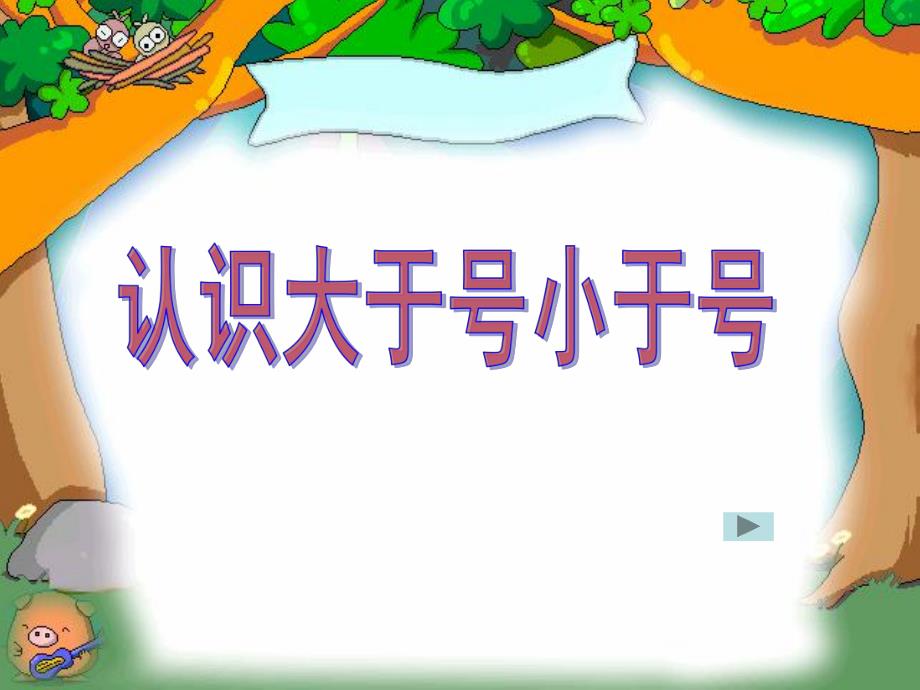 认识大于号小于号